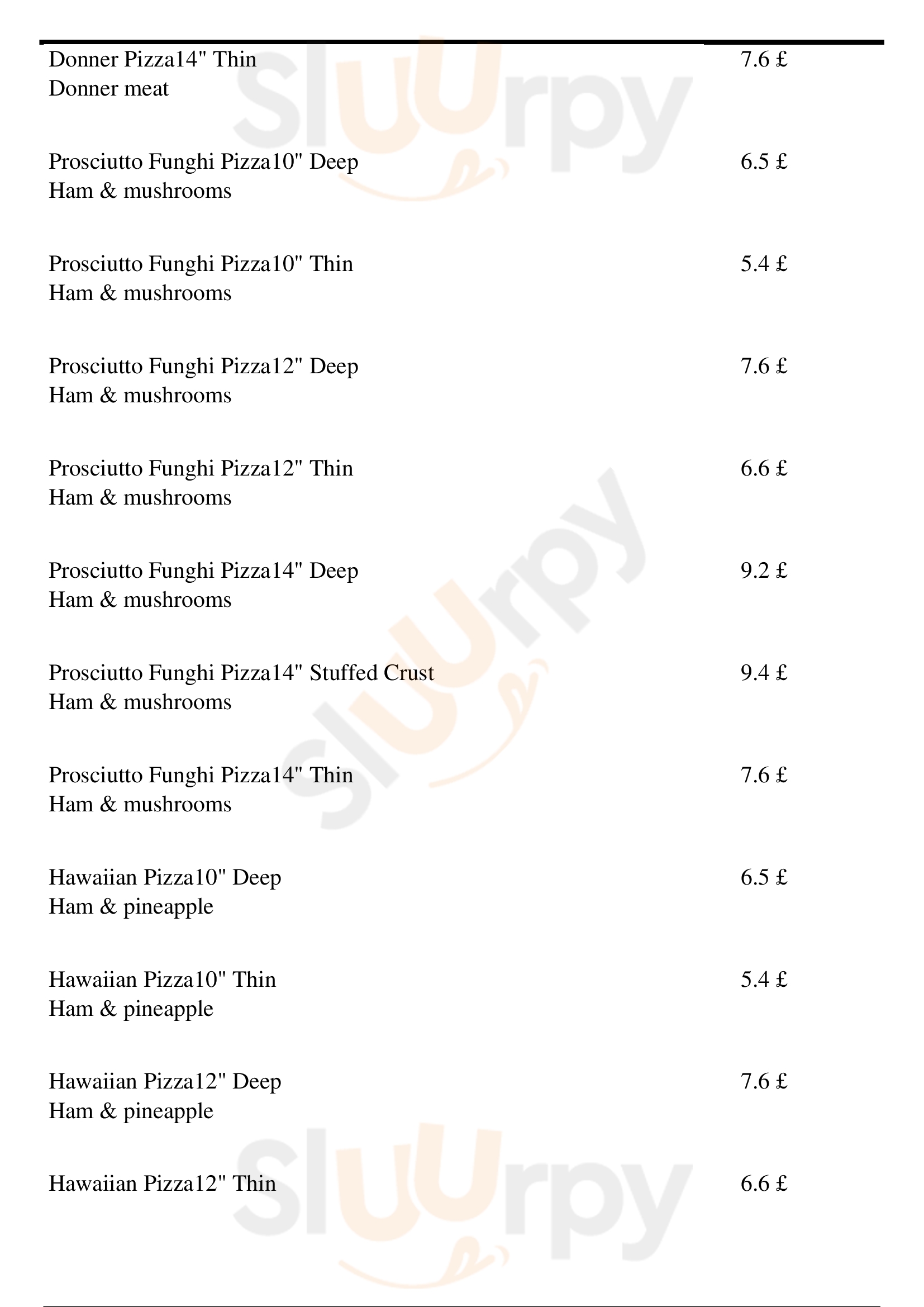 Donner Pizza14" Thin
Donner meat

7.6 £

Prosciutto Funghi Pizza10" Deep
Ham & mushrooms

6.5 £

Prosciutto Funghi Pizza10" Thin
Ham & mushrooms

5.4 £

Prosciutto Funghi Pizza12" Deep
Ham & mushrooms

7.6 £

Prosciutto Funghi Pizza12" Thin
Ham & mushrooms

6.6 £

Prosciutto Funghi Pizza14" Deep
Ham & mushrooms

9.2 £

Prosciutto Funghi Pizza14" Stuffed Crust
Ham & mushrooms

9.4 £

Prosciutto Funghi Pizza14" Thin
Ham & mushrooms

7.6 £

Hawaiian Pizza10" Deep
Ham & pineapple

6.5 £

Hawaiian Pizza10" Thin
Ham & pineapple

5.4 £

Hawaiian Pizza12" Deep
Ham & pineapple

7.6 £

Hawaiian Pizza12" Thin

6.6 £

Sluurpy